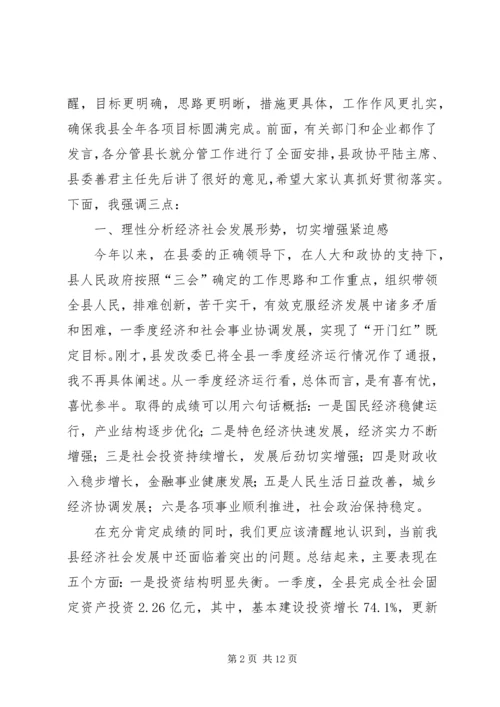 醒，目标更明确，思路更明晰，措施更具体，工作作风更扎实，确保我县全年各项目标圆满完成。前面，有关部门和企业都作了发言，各分管县长就分管工作进行了全面安排，县政协平陆主席、县委善君主任先后讲了很好的意见，希望大家认真抓好贯彻落实。下面，我强调三点：

一、理性分析经济社会发展形势，切实增强紧迫感

今年以来，在县委的正确领导下，在人大和政协的支持下，县人民政府按照“三会”确定的工作思路和工作重点，组织带领全县人民，排难创新，苦干实干，有效克服经济发展中诸多矛盾和困难，一季度经济和社会事业协调发展，实现了“开门红”既定目标。刚才，县发改委已将全县一季度经济运行情况作了通报，我不再具体阐述。从一季度经济运行看，总体而言，是有喜有忧，喜忧参半。取得的成绩可以用六句话概括：一是国民经济稳健运行，产业结构逐步优化；二是特色经济快速发展，经济实力不断增强；三是社会投资持续增长，发展后劲切实增强；四是财政收入稳步增长，金融事业健康发展；五是人民生活日益改善，城乡经济协调发展；六是各项事业顺利推进，社会政治保持稳定。

在充分肯定成绩的同时，我们更应该清醒地认识到，当前我县经济社会发展中还面临着突出的问题。总结起来，主要表现在五个方面：一是投资结构明显失衡。一季度，全县完成全社会固定资产投资 2.26 亿元，其中，基本建设投资增长 74.1%，更新

第 2 页 共 12 页